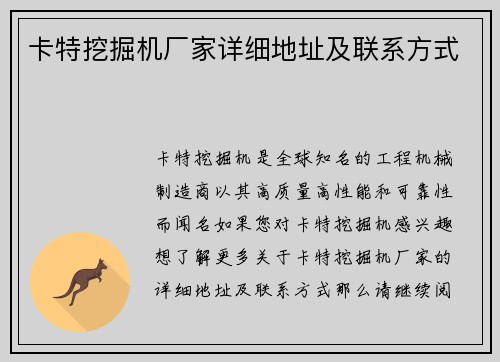 卡特挖掘机厂家详细地址及联系方式

卡特挖掘机是全球知名的工程机械制造商以其高质量高性能和可靠性而闻名如果您对卡特挖掘机感兴趣想了解更多关于卡特挖掘机厂家的详细地址及联系方式那么请继续阅